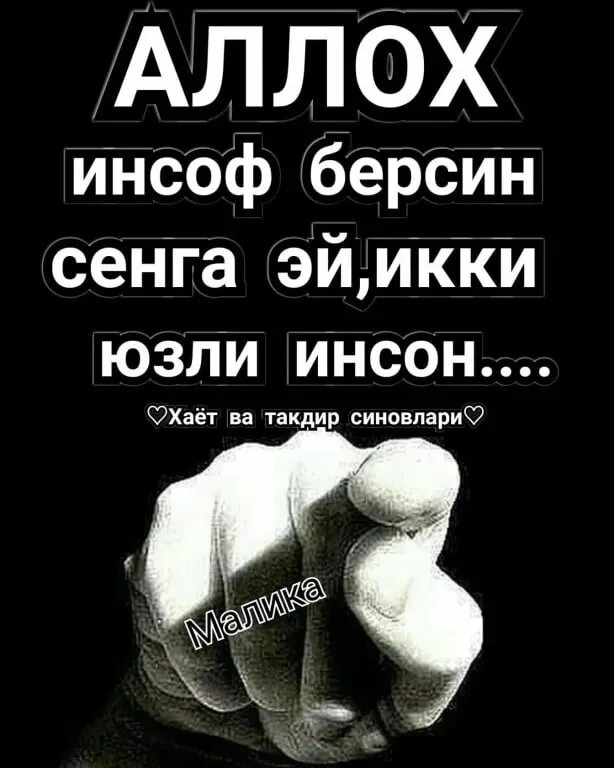 АЛЛОХ
инсоф берсин сенга эй,икки юзли инсон....

♡Хаёт ва такдир синовлари♡

Малика